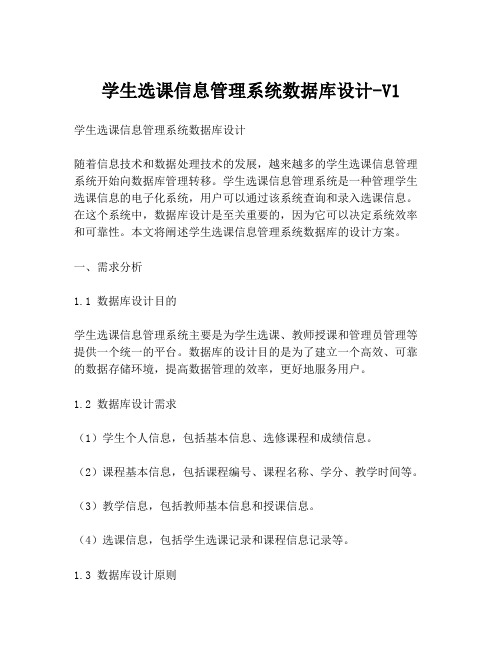 学生选课信息管理系统数据库设计-V1

学生选课信息管理系统数据库设计

随着信息技术和数据处理技术的发展，越来越多的学生选课信息管理系统开始向数据库管理转移。学生选课信息管理系统是一种管理学生选课信息的电子化系统，用户可以通过该系统查询和录入选课信息。在这个系统中，数据库设计是至关重要的，因为它可以决定系统效率和可靠性。本文将阐述学生选课信息管理系统数据库的设计方案。

一、需求分析

1.1 数据库设计目的

学生选课信息管理系统主要是为学生选课、教师授课和管理员管理等提供一个统一的平台。数据库的设计目的是为了建立一个高效、可靠的数据存储环境，提高数据管理的效率，更好地服务用户。

1.2 数据库设计需求

（1）学生个人信息，包括基本信息、选修课程和成绩信息。

（2）课程基本信息，包括课程编号、课程名称、学分、教学时间等。

（3）教学信息，包括教师基本信息和授课信息。

（4）选课信息，包括学生选课记录和课程信息记录等。

1.3 数据库设计原则